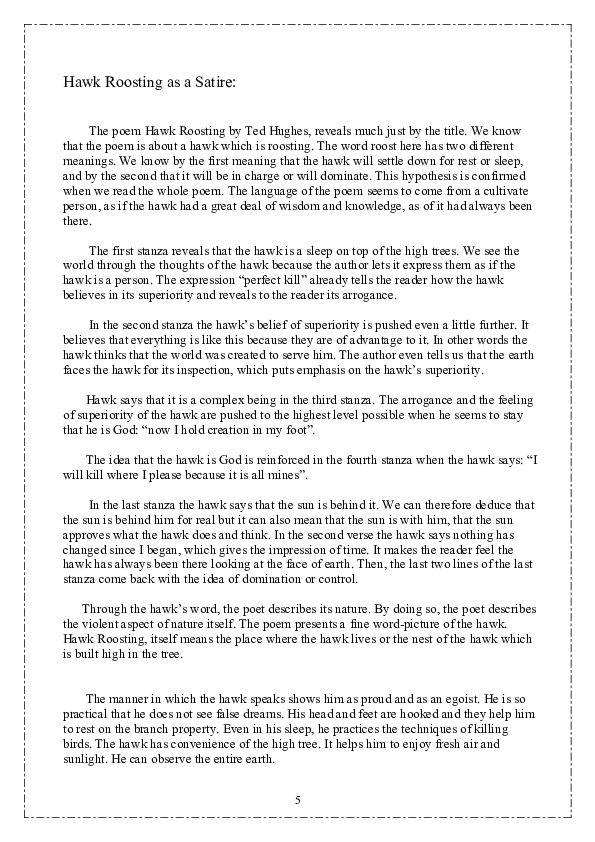 Hawk Roosting as a Satire:

The poem Hawk Roosting by Ted Hughes, reveals much just by the title. We know that the poem is about a hawk which is roosting. The word roost here has two different meanings. We know by the first meaning that the hawk will settle down for rest or sleep, and by the second that it will be in charge or will dominate. This hypothesis is confirmed when we read the whole poem. The language of the poem seems to come from a cultivate person, as if the hawk had a great deal of wisdom and knowledge, as of it had always been there.

The first stanza reveals that the hawk is a sleep on top of the high trees. We see the world through the thoughts of the hawk because the author lets it express them as if the hawk is a person. The expression "perfect kill" already tells the reader how the hawk believes in its superiority and reveals to the reader its arrogance.

In the second stanza the hawk's belief of superiority is pushed even a little further. It believes that everything is like this because they are of advantage to it. In other words the hawk thinks that the world was created to serve him. The author even tells us that the earth faces the hawk for its inspection, which puts emphasis on the hawk's superiority.

Hawk says that it is a complex being in the third stanza. The arrogance and the feeling of superiority of the hawk are pushed to the highest level possible when he seems to stay that he is God: "now I hold creation in my foot".

The idea that the hawk is God is reinforced in the fourth stanza when the hawk says: "I will kill where I please because it is all mines".

In the last stanza the hawk says that the sun is behind it. We can therefore deduce that the sun is behind him for real but it can also mean that the sun is with him, that the sun approves what the hawk does and think. In the second verse the hawk says nothing has changed since I began, which gives the impression of time. It makes the reader feel the hawk has always been there looking at the face of earth. Then, the last two lines of the last stanza come back with the idea of domination or control.

Through the hawk's word, the poet describes its nature. By doing so, the poet describes the violent aspect of nature itself. The poem presents a fine word-picture of the hawk. Hawk Roosting, itself means the place where the hawk lives or the nest of the hawk which is built high in the tree.

The manner in which the hawk speaks shows him as proud and as an egoist. He is so practical that he does not see false dreams. His head and feet are hooked and they help him to rest on the branch property. Even in his sleep, he practices the techniques of killing birds. The hawk has convenience of the high tree. It helps him to enjoy fresh air and sunlight. He can observe the entire earth.

5